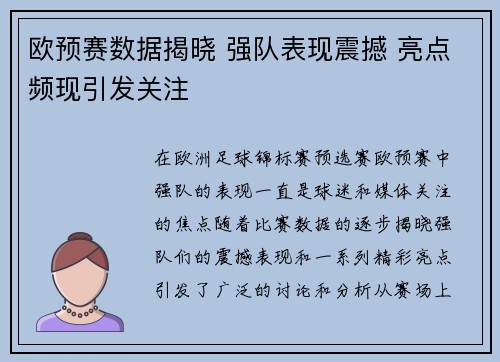 欧预赛数据揭晓 强队表现震撼 亮点频现引发关注

在欧洲足球锦标赛预选赛欧预赛中强队的表现一直是球迷和媒体关注的焦点随着比赛数据的逐步揭晓强队们的震撼表现和一系列精彩亮点引发了广泛的讨论和分析从赛场上